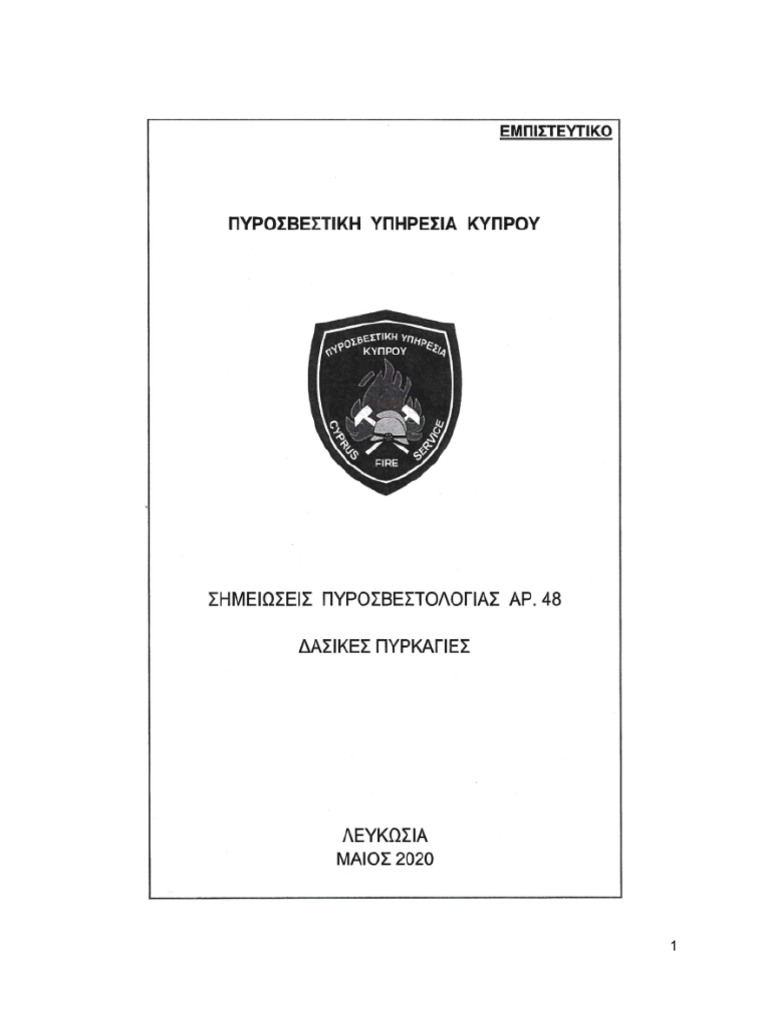 ΕΜΠΙΣΤΕΥΤΙΚΟ

ΠΥΡΟΣΒΕΣΤΙΚΗ ΥΠΗΡΕΣΙΑ ΚΥΠΡΟΥ

ΠΥΡΟΣΒΕΣΤΙΚΗ ΥΠΗΡΕΣΙΑ ΚΥΠΡΟΥ

CYPRUS FIRE SERVICE

ΣΗΜΕΙΩΣΕΙΣ ΠΥΡΟΣΒΕΣΤΟΛΟΓΙΑΣ ΑΡ. 48

ΔΑΣΙΚΕΣ ΠΥΡΚΑΓΙΕΣ

ΛΕΥΚΩΣΙΑ
ΜΑΙΟΣ 2020

1